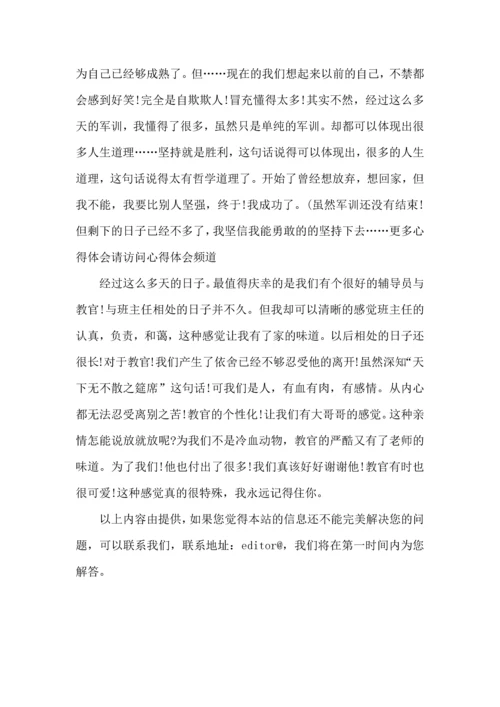 为自己已经够成熟了。但……现在的我们想起来以前的自己，不禁都会感到好笑!完全是自欺欺人!冒充懂得太多!其实不然，经过这么多天的军训，我懂得了很多，虽然只是单纯的军训。却都可以体现出很多人生道理……坚持就是胜利，这句话说得可以体现出，很多的人生道理，这句话说得太有哲学道理了。开始了曾经想放弃，想回家，但我不能，我要比别人坚强，终于!我成功了。(虽然军训还没有结束!但剩下的日子已经不多了，我坚信我能勇敢的的坚持下去……更多心得体会请访问心得体会频道

经过这么多天的日子。最值得庆幸的是我们有个很好的辅导员与教官!与班主任相处的日子并不久。但我却可以清晰的感觉班主任的认真，负责，和蔼，这种感觉让我有了家的味道。以后相处的日子还很长!对于教官!我们产生了依舍已经不够忍受他的离开!虽然深知“天下无不散之筵席”这句话!可我们是人，有血有肉，有感情。从内心都无法忍受离别之苦!教官的个性化!让我们有大哥哥的感觉。这种亲情怎能说放就放呢?为我们不是冷血动物，教官的严酷又有了老师的味道。为了我们!他也付出了很多!我们真该好好谢谢他!教官有时也很可爱!这种感觉真的很特殊，我永远记得住你。

以上内容由提供，如果您觉得本站的信息还不能完美解决您的问题，可以联系我们，联系地址：editor@，我们将在第一时间内为您解答。